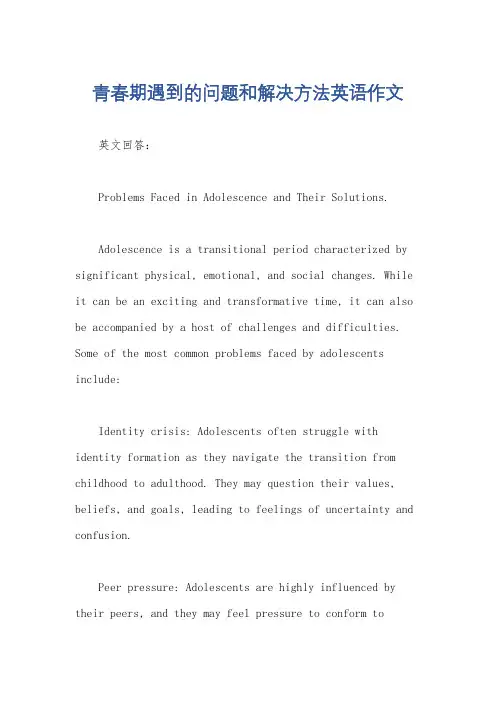 青春期遇到的问题和解决方法英语作文

英文回答：

Problems Faced in Adolescence and Their Solutions.

Adolescence is a transitional period characterized by significant physical, emotional, and social changes. While it can be an exciting and transformative time, it can also be accompanied by a host of challenges and difficulties. Some of the most common problems faced by adolescents include:

Identity crisis: Adolescents often struggle with identity formation as they navigate the transition from childhood to adulthood. They may question their values, beliefs, and goals, leading to feelings of uncertainty and confusion.

Peer pressure: Adolescents are highly influenced by their peers, and they may feel pressure to conform to